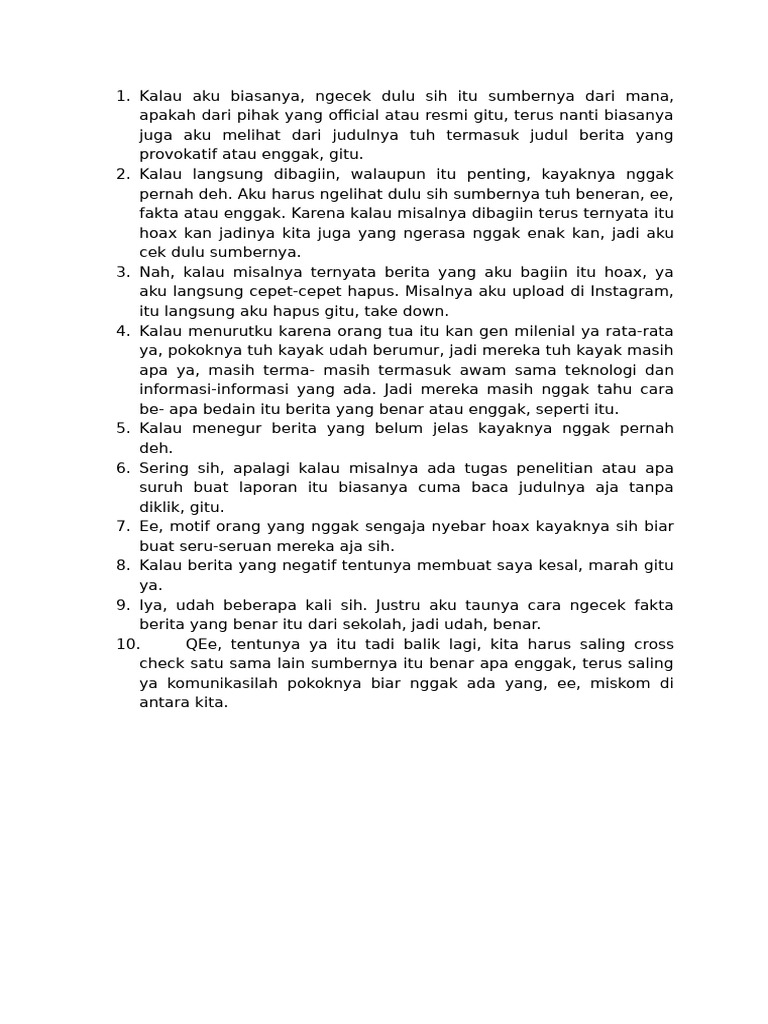 1. Kalau aku biasanya, ngecek dulu sih itu sumbernya dari mana, apakah dari pihak yang official atau resmi gitu, terus nanti biasanya juga aku melihat dari judulnya tuh termasuk judul berita yang provokatif atau enggak, gitu.
2. Kalau langsung dibagiin, walaupun itu penting, kayaknya nggak pernah deh. Aku harus ngelihat dulu sih sumbernya tuh beneran, ee, fakta atau enggak. Karena kalau misalnya dibagiin terus ternyata itu hoax kan jadinya kita juga yang ngerasa nggak enak kan, jadi aku cek dulu sumbernya.
3. Nah, kalau misalnya ternyata berita yang aku bagiin itu hoax, ya aku langsung cepet-cepet hapus. Misalnya aku upload di Instagram, itu langsung aku hapus gitu, take down.
4. Kalau menurutku karena orang tua itu kan gen milenial ya rata-rata ya, pokoknya tuh kayak udah berumur, jadi mereka tuh kayak masih apa ya, masih terma- masih termasuk awam sama teknologi dan informasi-informasi yang ada. Jadi mereka masih nggak tahu cara be- apa bedain itu berita yang benar atau enggak, seperti itu.
5. Kalau menegur berita yang belum jelas kayaknya nggak pernah deh.
6. Sering sih, apalagi kalau misalnya ada tugas penelitian atau apa suruh buat laporan itu biasanya cuma baca judulnya aja tanpa diklik, gitu.
7. Ee, motif orang yang nggak sengaja nyebar hoax kayaknya sih biar buat seru-seruan mereka aja sih.
8. Kalau berita yang negatif tentunya membuat saya kesal, marah gitu ya.
9. Iya, udah beberapa kali sih. Justru aku taunya cara ngecek fakta berita yang benar itu dari sekolah, jadi udah, benar.
10. QEe, tentunya ya itu tadi balik lagi, kita harus saling cross check satu sama lain sumbernya itu benar apa enggak, terus saling ya komunikasilah pokoknya biar nggak ada yang, ee, miskom di antara kita.